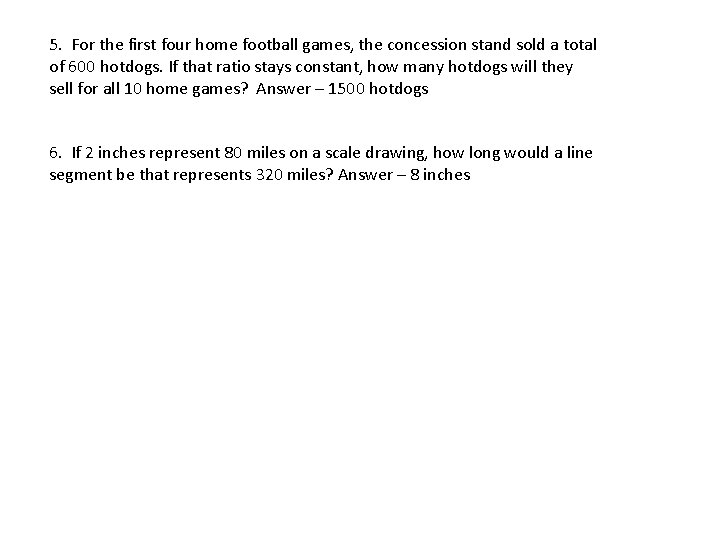 5. For the first four home football games, the concession stand sold a total of 600 hotdogs. If that ratio stays constant, how many hotdogs will they sell for all 10 home games? Answer – 1500 hotdogs

6. If 2 inches represent 80 miles on a scale drawing, how long would a line segment be that represents 320 miles? Answer – 8 inches